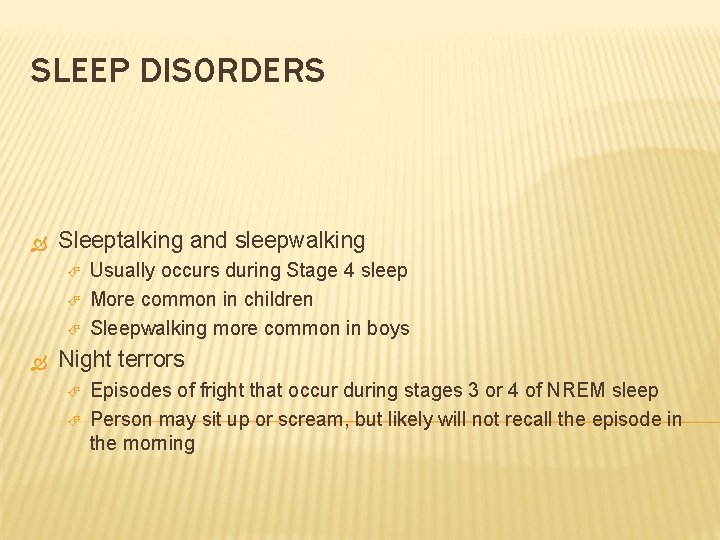 SLEEP DISORDERS

Sleeptalking and sleepwalking

Usually occurs during Stage 4 sleep

More common in children

Sleepwalking more common in boys

Night terrors

Episodes of fright that occur during stages 3 or 4 of NREM sleep

Person may sit up or scream, but likely will not recall the episode in the morning